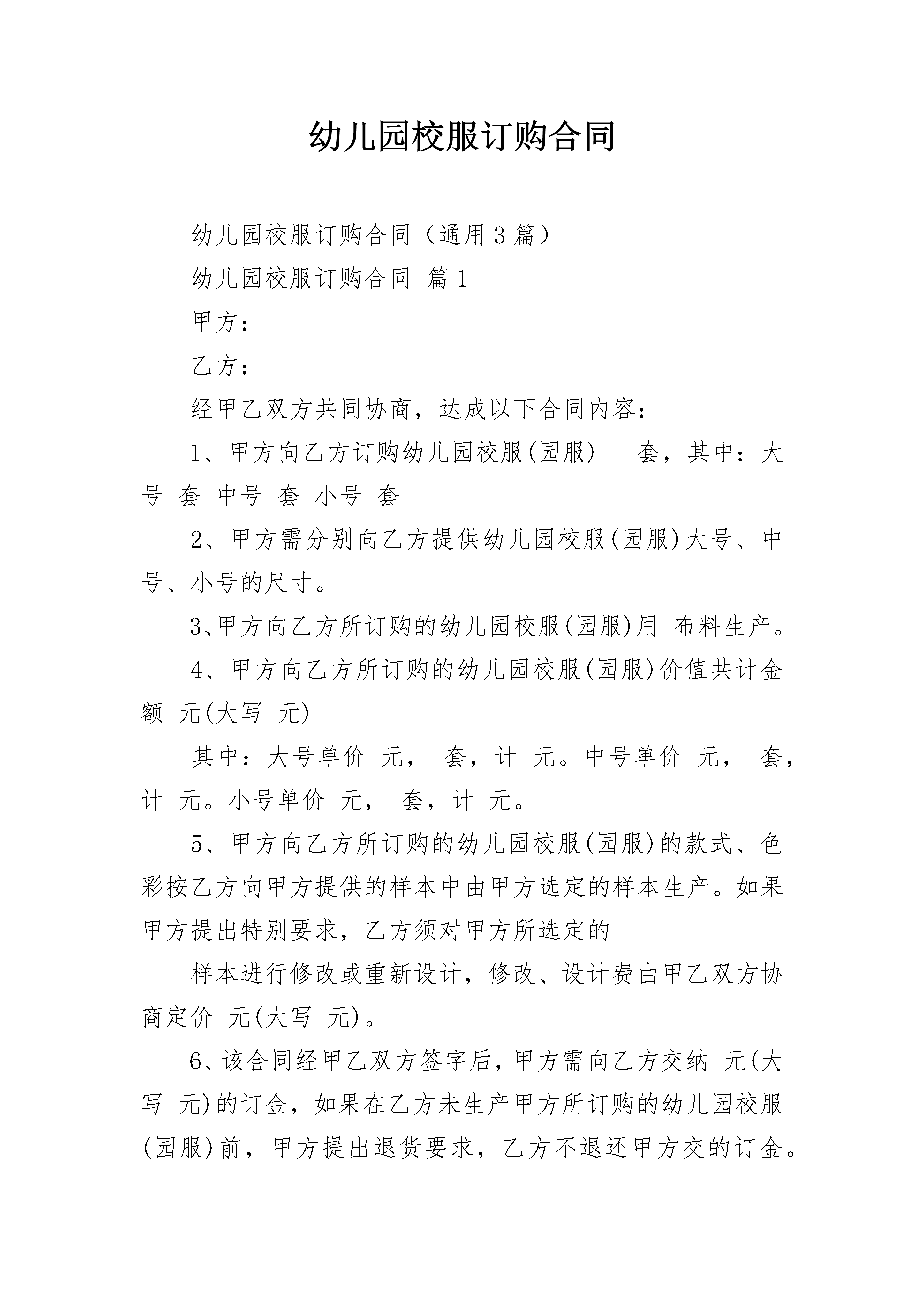 幼儿园校服订购合同

幼儿园校服订购合同（通用3篇）

幼儿园校服订购合同 篇1

甲方：

乙方：

经甲乙双方共同协商，达成以下合同内容：

1、甲方向乙方订购幼儿园校服(园服)___套，其中：大号 套 中号 套 小号 套

2、甲方需分别向乙方提供幼儿园校服(园服)大号、中号、小号的尺寸。

3、甲方向乙方所订购的幼儿园校服(园服)用 布料生产。

4、甲方向乙方所订购的幼儿园校服(园服)价值共计金额 元(大写 元)

其中：大号单价 元， 套，计 元。中号单价 元， 套，计 元。小号单价 元， 套，计 元。

5、甲方向乙方所订购的幼儿园校服(园服)的款式、色彩按乙方向甲方提供的样本中由甲方选定的样本生产。如果甲方提出特别要求，乙方须对甲方所选定的

样本进行修改或重新设计，修改、设计费由甲乙双方协商定价 元(大写 元)。

6、该合同经甲乙双方签字后，甲方需向乙方交纳 元(大写 元)的订金，如果在乙方未生产甲方所订购的幼儿园校服(园服)前，甲方提出退货要求，乙方不退还甲方交的订金。